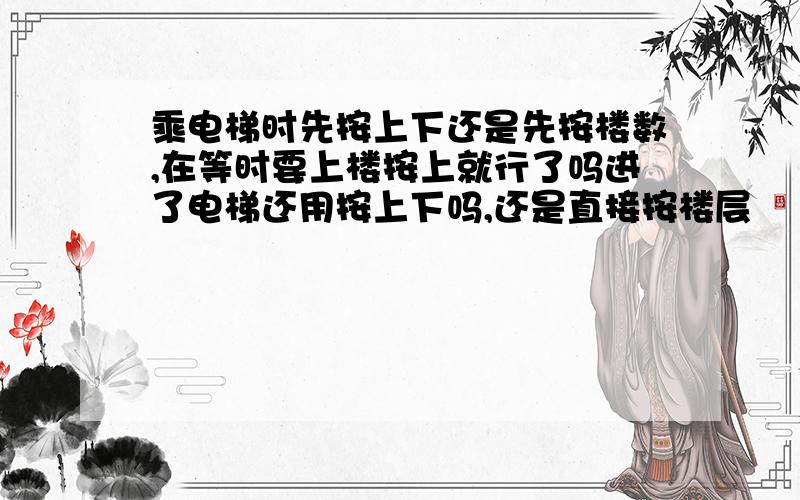 乘电梯时先按上下还是先按楼数,在等时要上楼按上就行了吗进了电梯还用按上下吗,还是直接按楼层